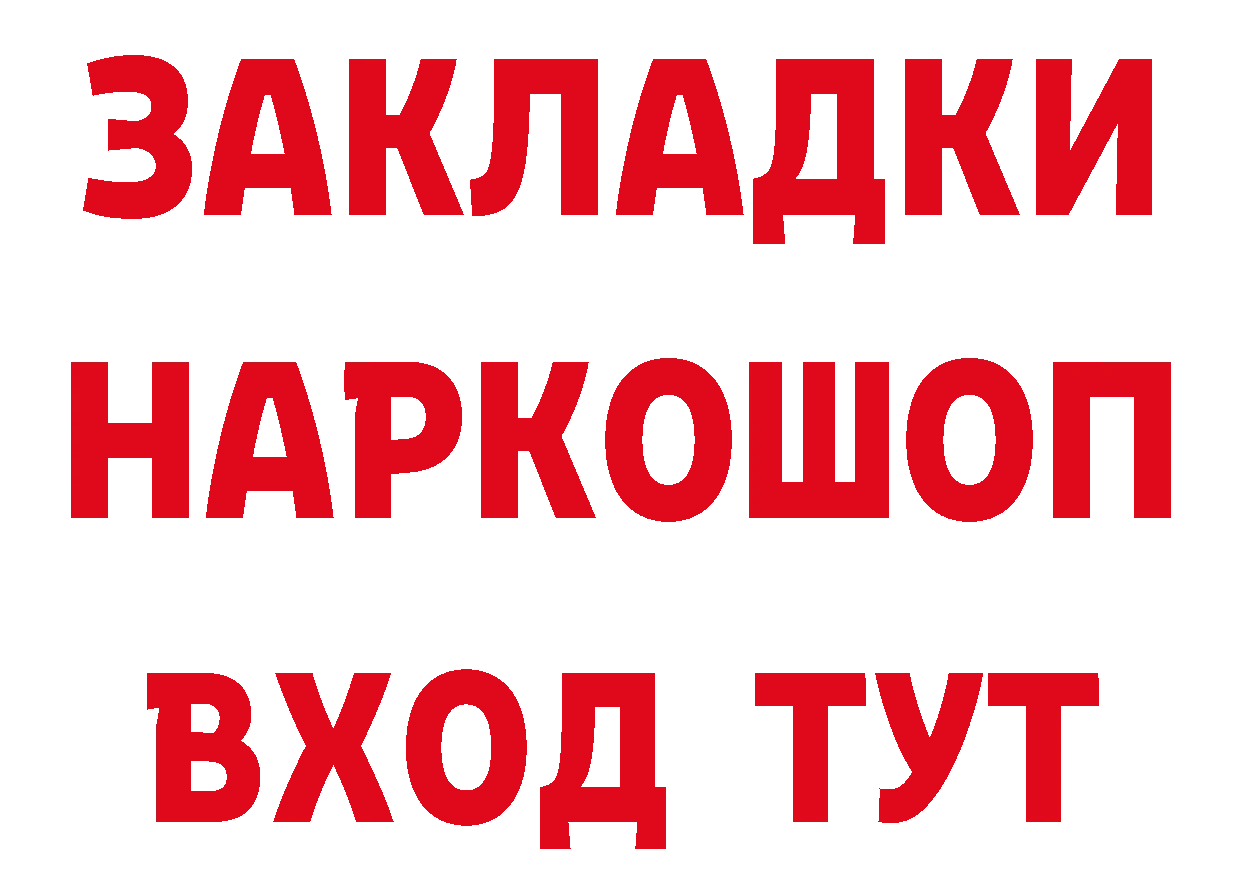 ЗАКЛАДКИ НАРКОШОП ВХОД ТУТ